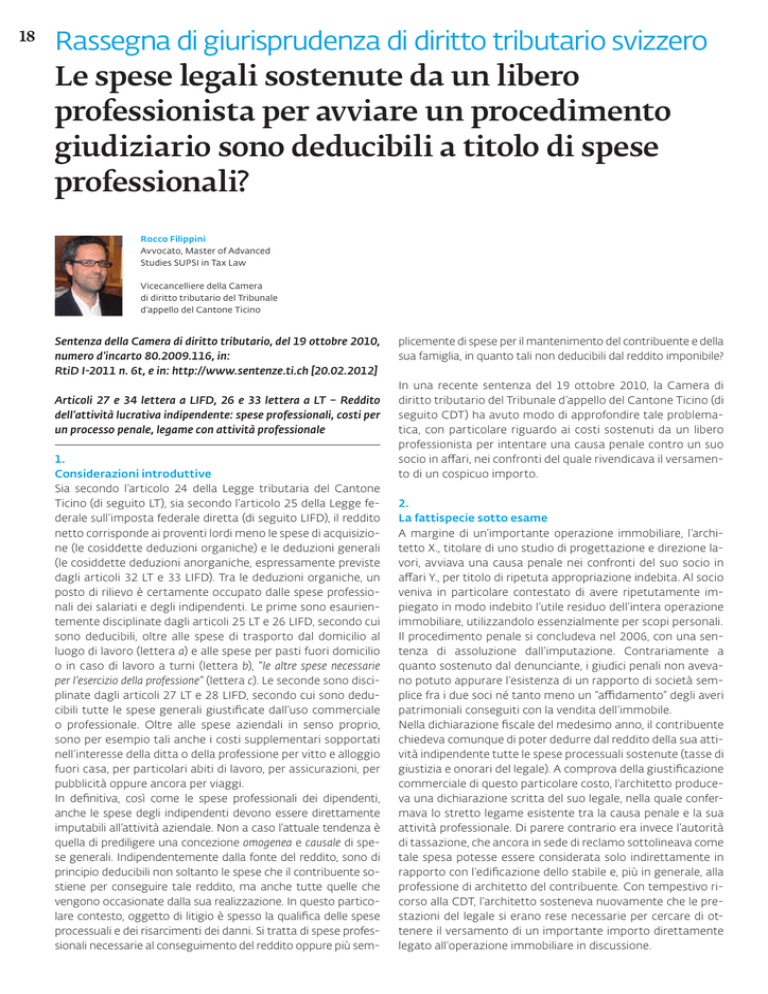 18 Rassegna di giurisprudenza di diritto tributario svizzero

Le spese legali sostenute da un libero professionista per avviare un procedimento giudiziario sono deducibili a titolo di spese professionali?

Rocco Filippini
Avvocato, Master of Advanced Studies SUPSI in Tax Law

Vicecancelliere della Camera di diritto tributario del Tribunale d'appello del Cantone Ticino

Sentenza della Camera di diritto tributario, del 19 ottobre 2010, numero d'incarto 80.2009.116, in: RtiD I-2011 n. 6t, e in: http://www.sentenze.ti.ch [20.02.2012]

Articoli 27 e 34 lettera a LIFD, 26 e 33 lettera a LT – Reddito dell'attività lucrativa indipendente: spese professionali, costi per un processo penale, legame con attività professionale

1.
Considerazioni introduttive
Sia secondo l'articolo 24 della Legge tributaria del Cantone Ticino (di seguito LT), sia secondo l'articolo 25 della Legge federale sull'imposta federale diretta (di seguito LIFD), il reddito netto corrisponde ai proventi lordi meno le spese di acquisizione (le cosiddette deduzioni organiche) e le deduzioni generali (le cosiddette deduzioni anorganiche, espressamente previste dagli articoli 32 LT e 33 LIFD). Tra le deduzioni organiche, un posto di rilievo è certamente occupato dalle spese professionali dei salariati e degli indipendenti. Le prime sono esaurientemente disciplinate dagli articoli 25 LT e 26 LIFD, secondo cui sono deducibili, oltre alle spese di trasporto dal domicilio al luogo di lavoro (lettera a) e alle spese per pasti fuori domicilio o in caso di lavoro a turni (lettera b), "le altre spese necessarie per l'esercizio della professione" (lettera c). Le seconde sono disciplinate dagli articoli 27 LT e 28 LIFD, secondo cui sono deducibili tutte le spese generali giustificate dall'uso commerciale o professionale. Oltre alle spese aziendali in senso proprio, sono per esempio tali anche i costi supplementari sopportati nell'interesse della ditta o della professione per vitto e alloggio fuori casa, per particolari abiti di lavoro, per assicurazioni, per pubblicità oppure ancora per viaggi.
In definitiva, così come le spese professionali dei dipendenti, anche le spese degli indipendenti devono essere direttamente imputabili all'attività aziendale. Non a caso l'attuale tendenza è quella di prediligere una concezione omogenea e causale di spese generali. Indipendentemente dalla fonte del reddito, sono di principio deducibili non soltanto le spese che il contribuente sostiene per conseguire tale reddito, ma anche tutte quelle che vengono occasionate dalla sua realizzazione. In questo particolare contesto, oggetto di litigio è spesso la qualifica delle spese processuali e dei risarcimenti dei danni. Si tratta di spese professionali necessarie al conseguimento del reddito oppure più semplicemente di spese per il mantenimento del contribuente e della sua famiglia, in quanto tali non deducibili dal reddito imponibile?

In una recente sentenza del 19 ottobre 2010, la Camera di diritto tributario del Tribunale d'appello del Cantone Ticino (di seguito CDT) ha avuto modo di approfondire tale problematica, con particolare riguardo ai costi sostenuti da un libero professionista per intentare una causa penale contro un suo socio in affari, nei confronti del quale rivendicava il versamento di un cospicuo importo.

2.
La fattispecie sotto esame
A margine di un'importante operazione immobiliare, l'architetto X., titolare di uno studio di progettazione e direzione lavori, avviava una causa penale nei confronti del suo socio in affari Y., per titolo di ripetuta appropriazione indebita. Al socio veniva in particolare contestato di avere ripetutamente impiegato in modo indebito l'utile residuo dell'intera operazione immobiliare, utilizzandolo essenzialmente per scopi personali. Il procedimento penale si concludeva nel 2006, con una sentenza di assoluzione dall'imputazione. Contrariamente a quanto sostenuto dal denunciante, i giudici penali non avevano potuto appurare l'esistenza di un rapporto di società semplice fra i due soci né tanto meno un "affidamento" degli averi patrimoniali conseguiti con la vendita dell'immobile.
Nella dichiarazione fiscale del medesimo anno, il contribuente chiedeva comunque di poter dedurre dal reddito della sua attività indipendente tutte le spese processuali sostenute (tasse di giustizia e onorari del legale). A comprova della giustificazione commerciale di questo particolare costo, l'architetto produceva una dichiarazione scritta del suo legale, nella quale confermava lo stretto legame esistente tra la causa penale e la sua attività professionale. Di parere contrario era invece l'autorità di tassazione, che ancora in sede di reclamo sottolineava come tale spesa potesse essere considerata solo indirettamente in rapporto con l'edificazione dello stabile e, più in generale, alla professione di architetto del contribuente. Con tempestivo ricorso alla CDT, l'architetto sosteneva nuovamente che le prestazioni del legale si erano rese necessarie per cercare di ottenere il versamento di un importante importo direttamente legato all'operazione immobiliare in discussione.